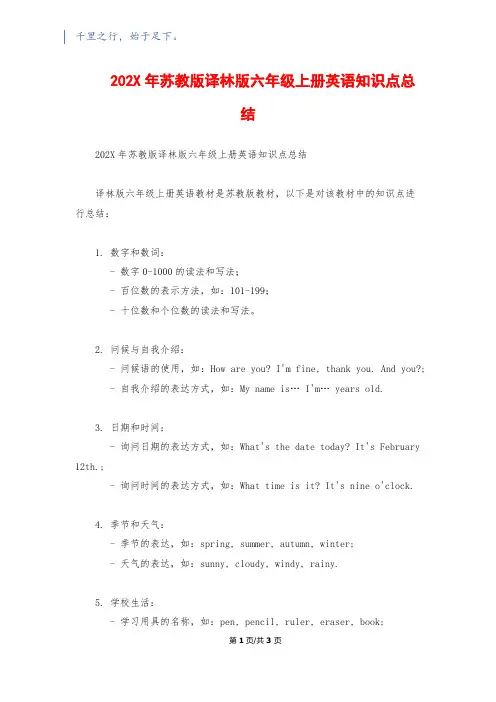 千里之行，始于足下。

202X 年苏教版译林版六年级上册英语知识点总结

202X 年苏教版译林版六年级上册英语知识点总结

译林版六年级上册英语教材是苏教版教材，以下是对该教材中的知识点进行总结：

1. 数字和数词：
- 数字 0-1000 的读法和写法；
- 百位数的表示方法，如：101-199；
- 十位数和个位数的读法和写法。

2. 问候与自我介绍：
- 问候语的使用，如：How are you? I'm fine, thank you. And you?;
- 自我介绍的表达方式，如：My name is… I'm… years old.

3. 日期和时间：
- 询问日期的表达方式，如：What's the date today? It's February 12th.;
- 询问时间的表达方式，如：What time is it? It's nine o'clock.

4. 季节和天气：
- 季节的表达，如：spring, summer, autumn, winter;
- 天气的表达，如：sunny, cloudy, windy, rainy.

5. 学校生活：
- 学习用具的名称，如：pen, pencil, ruler, eraser, book;

第 1 页/共 3 页